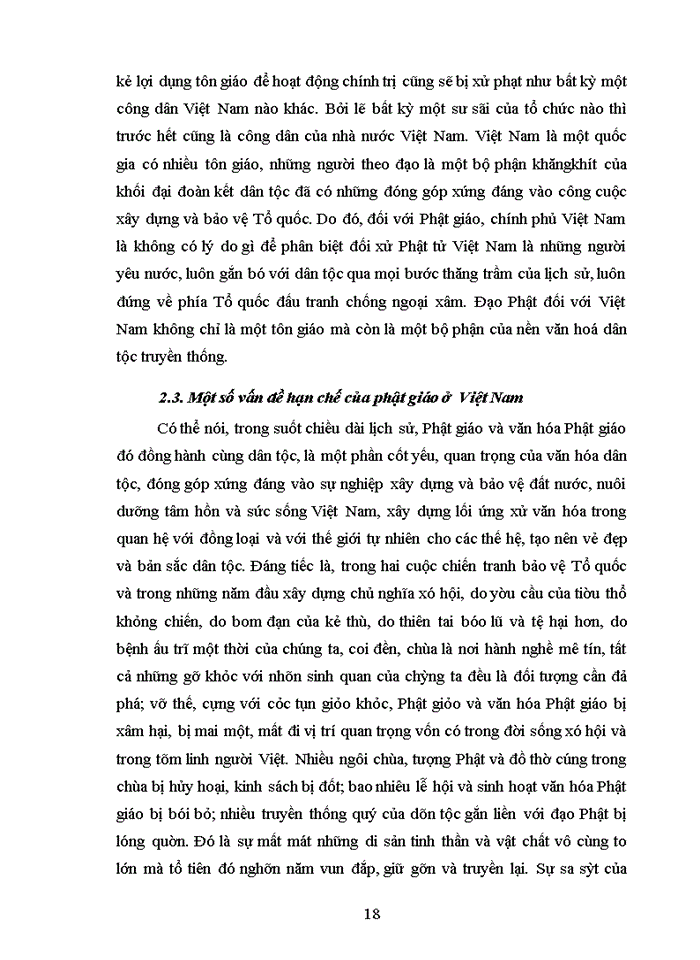 kẻ lợi dụng tôn giáo để hoạt động chính trị cũng sẽ bị xử phạt như bất kỳ một công dân Việt Nam nào khác. Bởi lẽ bất kỳ một sư sãi của tổ chức nào thì trước hết cũng là công dân của nhà nước Việt Nam. Việt Nam là một quốc gia có nhiều tôn giáo, những người theo đạo là một bộ phận khăngkhít của khối đại đoàn kết dân tộc đã có những đóng góp xứng đáng vào công cuộc xây dựng và bảo vệ Tổ quốc. Do đó, đối với Phật giáo, chính phủ Việt Nam là không có lý do gì để phân biệt đối xử Phật tử Việt Nam là những người yêu nước, luôn gắn bó với dân tộc qua mọi bước thăng trầm của lịch sử, luôn đứng về phía Tổ quốc đấu tranh chống ngoại xâm. Đạo Phật đối với Việt Nam không chỉ là một tôn giáo mà còn là một bộ phận của nền văn hoá dân tộc truyền thống.

2.3. Một số vấn đề hạn chế của phật giáo ở Việt Nam

Có thể nói, trong suốt chiều dài lịch sử, Phật giáo và văn hóa Phật giáo đó đồng hành cùng dân tộc, là một phần cốt yếu, quan trọng của văn hóa dân tộc, đóng góp xứng đáng vào sự nghiệp xây dựng và bảo vệ đất nước, nuôi dưỡng tâm hồn và sức sống Việt Nam, xây dựng lối ứng xử văn hóa trong quan hệ với đồng loại và với thế giới tự nhiên cho các thế hệ, tạo nên vẻ đẹp và bản sắc dân tộc. Đáng tiếc là, trong hai cuộc chiến tranh bảo vệ Tổ quốc và trong những năm đầu xây dựng chủ nghĩa xó hội, do yờu cầu của tiờu thổ khỏng chiến, do bom đạn của kẻ thù, do thiên tai bóo lũ và tệ hại hơn, do bệnh ấu trĩ một thời của chúng ta, coi đền, chùa là nơi hành nghề mê tín, tất cả những gỡ khỏc với nhõn sinh quan của chỳng ta đều là đối tượng cần đả phá; vỡ thế, cựng với cỏc tụn giỏo khỏc, Phật giỏo và văn hóa Phật giáo bị xâm hại, bị mai một, mất đi vị trí quan trọng vốn có trong đời sống xó hội và trong tõm linh người Việt. Nhiều ngôi chùa, tượng Phật và đồ thờ cúng trong chùa bị hủy hoại, kinh sách bị đốt; bao nhiêu lễ hội và sinh hoạt văn hóa Phật giáo bị bói bỏ; nhiều truyền thống quý của dõn tộc gắn liền với đạo Phật bị lóng quờn. Đó là sự mất mát những di sản tinh thần và vật chất vô cùng to lớn mà tổ tiên đó nghỡn năm vun đắp, giữ gỡn và truyền lại. Sự sa sỳt của

18